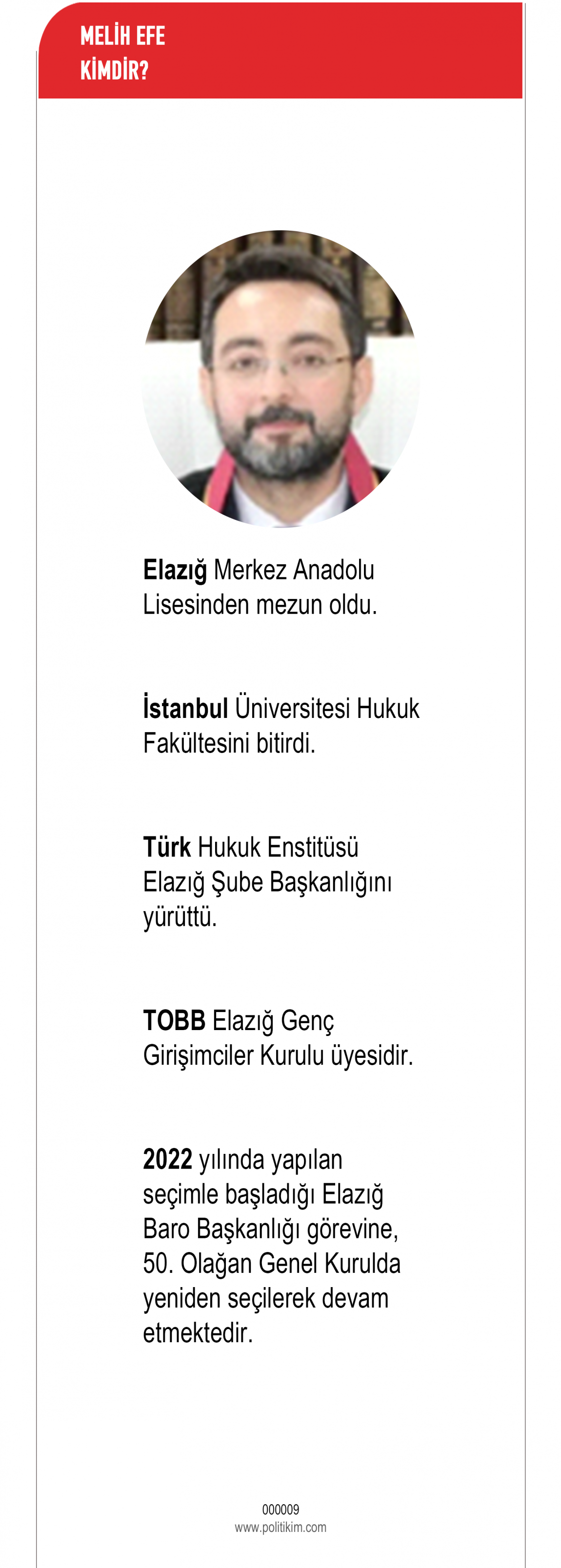 MELİH EFE
KİMDİR?

Elazığ Merkez Anadolu Lisesinden mezun oldu.

İstanbul Üniversitesi Hukuk Fakültesini bitirdi.

Türk Hukuk Enstitüsü Elazığ Şube Başkanlığını yürüttü.

TOBB Elazığ Genç Girişimciler Kurulu üyesidir.

2022 yılında yapılan seçimle başladığı Elazığ Baro Başkanlığı görevine, 50. Olağan Genel Kurulda yeniden seçilerek devam etmektedir.

000009
www.politikim.com